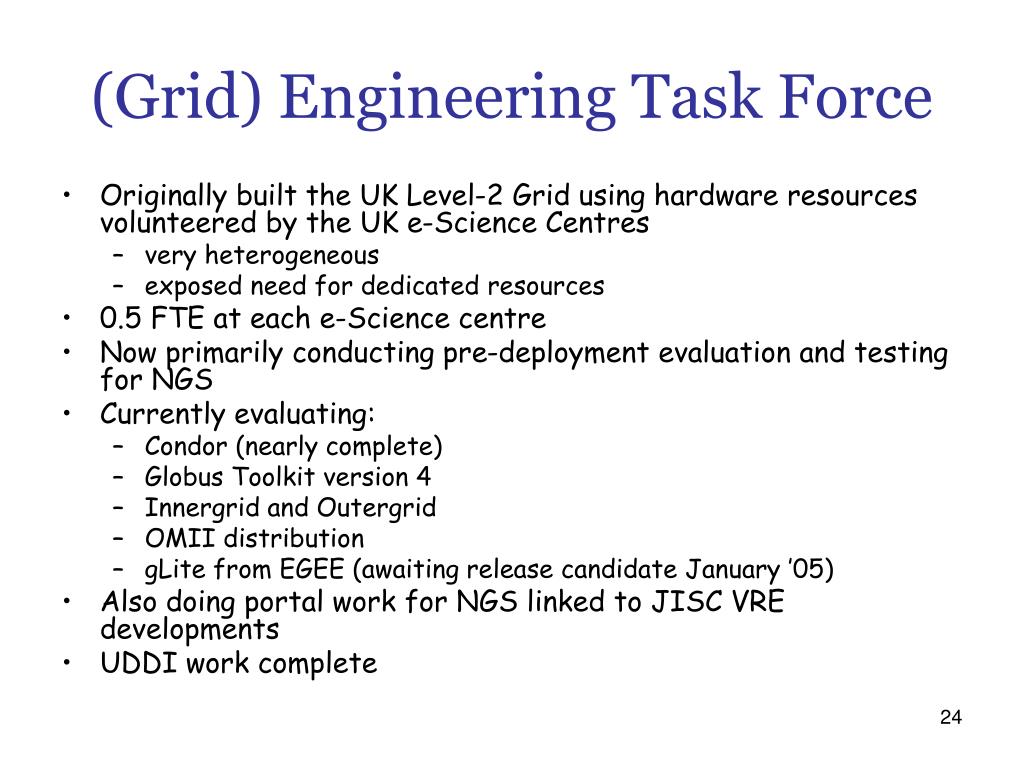 (Grid) Engineering Task Force

• Originally built the UK Level-2 Grid using hardware resources volunteered by the UK e-Science Centres
– very heterogeneous
– exposed need for dedicated resources
• 0.5 FTE at each e-Science centre
• Now primarily conducting pre-deployment evaluation and testing for NGS
• Currently evaluating:
– Condor (nearly complete)
– Globus Toolkit version 4
– Innergrid and Outergrid
– OMII distribution
– gLite from EGEE (awaiting release candidate January ’05)
• Also doing portal work for NGS linked to JISC VRE developments
• UDDI work complete

24